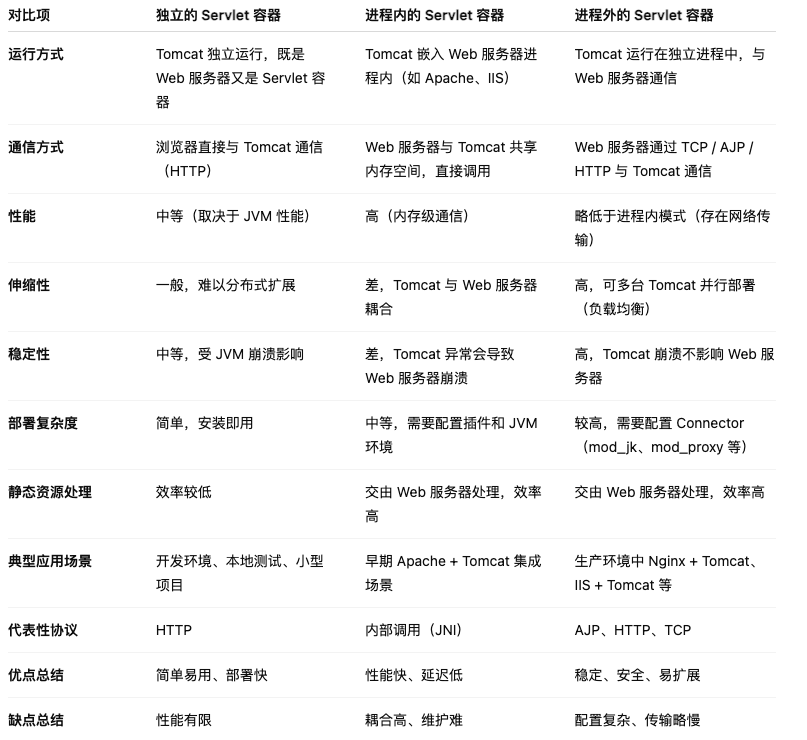 | 对比项 | 独立的 Servlet 容器 | 进程内的 Servlet 容器 | 进程外的 Servlet 容器 |
|---|---|---|---|
| 运行方式 | Tomcat 独立运行，既是 Web 服务器又是 Servlet 容器 | Tomcat 嵌入 Web 服务器进程内（如 Apache、IIS） | Tomcat 运行在独立进程中，与 Web 服务器通信 |
| 通信方式 | 浏览器直接与 Tomcat 通信（HTTP） | Web 服务器与 Tomcat 共享内存空间，直接调用 | Web 服务器通过 TCP / AJP / HTTP 与 Tomcat 通信 |
| 性能 | 中等（取决于 JVM 性能） | 高（内存级通信） | 略低于进程内模式（存在网络传输） |
| 伸缩性 | 一般，难以分布式扩展 | 差，Tomcat 与 Web 服务器耦合 | 高，可多台 Tomcat 并行部署（负载均衡） |
| 稳定性 | 中等，受 JVM 崩溃影响 | 差，Tomcat 异常会导致 Web 服务器崩溃 | 高，Tomcat 崩溃不影响 Web 服务器 |
| 部署复杂度 | 简单，安装即用 | 中等，需要配置插件和 JVM 环境 | 较高，需要配置 Connector（mod_jk、mod_proxy 等） |
| 静态资源处理 | 效率较低 | 交由 Web 服务器处理，效率高 | 交由 Web 服务器处理，效率高 |
| 典型应用场景 | 开发环境、本地测试、小型项目 | 早期 Apache + Tomcat 集成场景 | 生产环境中 Nginx + Tomcat、IIS + Tomcat 等 |
| 代表性协议 | HTTP | 内部调用（JNI） | AJP、HTTP、TCP |
| 优点总结 | 简单易用、部署快 | 性能快、延迟低 | 稳定、安全、易扩展 |
| 缺点总结 | 性能有限 | 耦合高、维护难 | 配置复杂、传输略慢 |